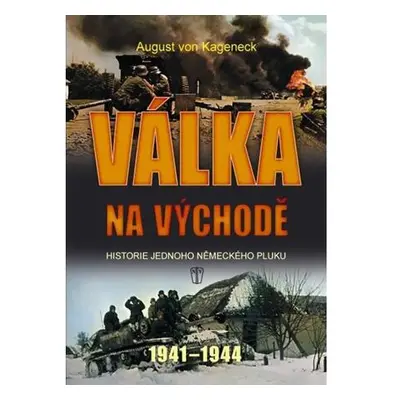 August von Kageneck

VÁLKA

NA VÝCHODĚ

HISTORIE JEDNOHO NĚMECKÉHO PLUKU

1941–1944